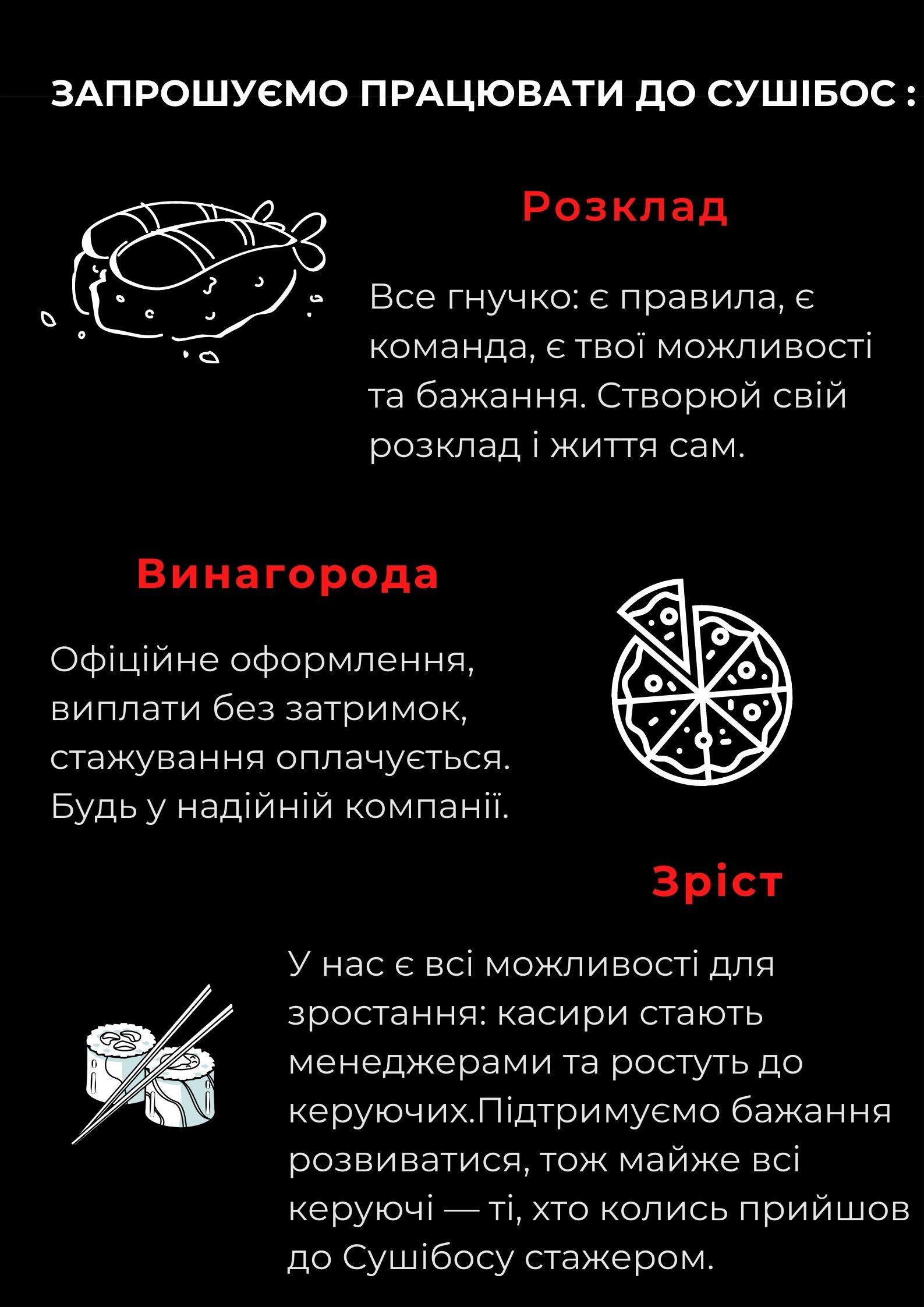 ЗАПРОШУЄМО ПРАЦЮВАТИ ДО СУШІБОС :

Розклад

Все гнучко: є правила, є команда, є твої можливості та бажання. Створюй свій розклад і життя сам.

Винагорода

Офіційне оформлення, виплати без затримок, стажування оплачується. Будь у надійній компанії.

Зріст

У нас є всі можливості для зростання: касири стають менеджерами та ростуть до керуючих.Підтримуємо бажання розвиватися, тож майже всі керуючі — ті, хто колись прийшов до Сушібосу стажером.